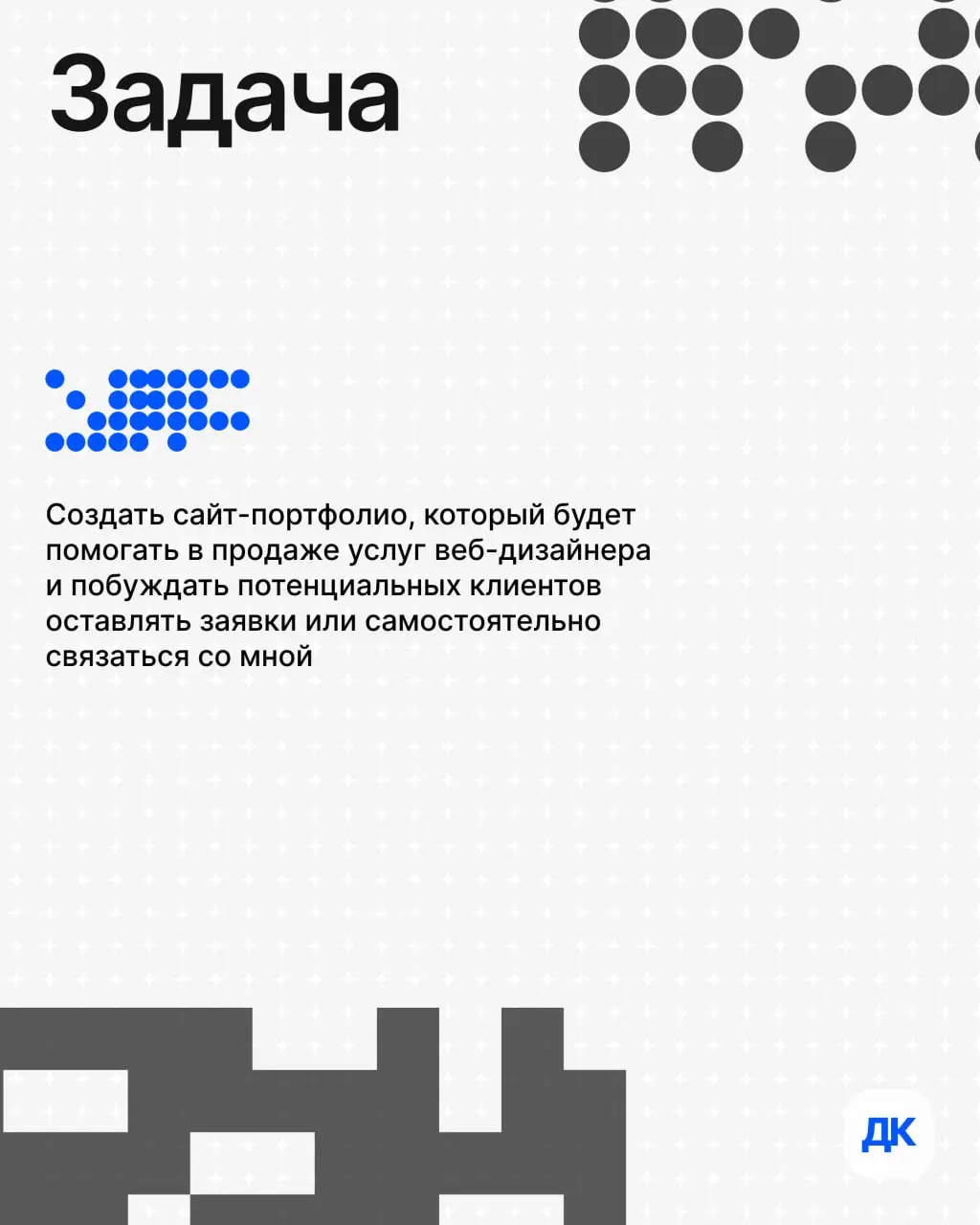 Задача

Создать сайт-портфолио, который будет помогать в продаже услуг веб-дизайнера и побуждать потенциальных клиентов оставлять заявки или самостоятельно связаться со мной

ДК